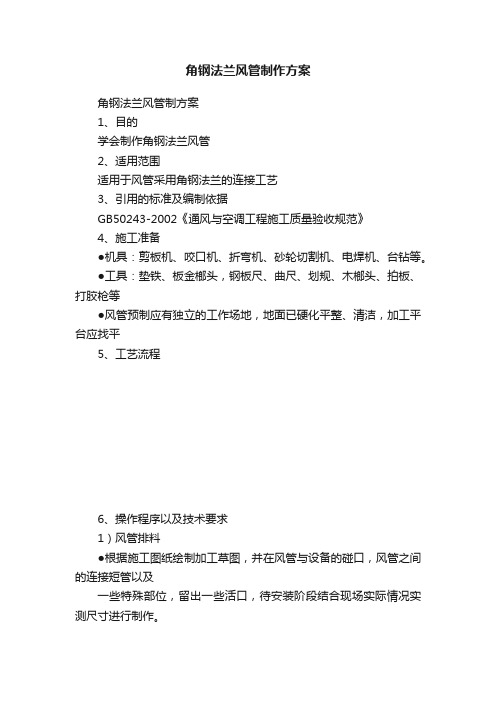 角钢法兰风管制作方案

角钢法兰风管制方案

1、目的

学会制作角钢法兰风管

2、适用范围

适用于风管采用角钢法兰的连接工艺

3、引用的标准及编制依据

GB50243-2002《通风与空调工程施工质量验收规范》

4、施工准备

●机具：剪板机、咬口机、折弯机、砂轮切割机、电焊机、台钻等。

●工具：垫铁、板金榔头，钢板尺、曲尺、划规、木榔头、拍板、打胶枪等

●风管预制应有独立的工作场地，地面已硬化平整、清洁，加工平台应找平

5、工艺流程

6、操作程序以及技术要求

1）风管排料

●根据施工图纸绘制加工草图，并在风管与设备的碰口，风管之间的连接短管以及

一些特殊部位，留出一些活口，待安装阶段结合现场实际情况实测尺寸进行制作。